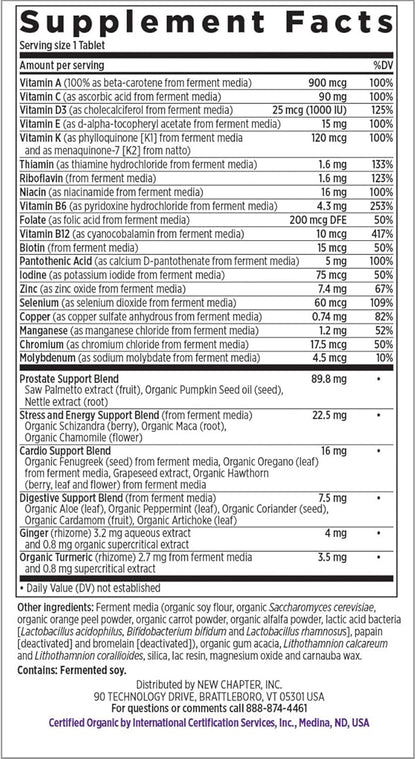 Supplement Facts
Serving size 1 Tablet

| Amount per serving | | %DV |
|---|---|---|
| Vitamin A (100% as beta-carotene from ferment media) | 900 mcg | 100% |
| Vitamin C (as ascorbic acid from ferment media) | 90 mg | 100% |
| Vitamin D3 (as cholecalciferol from ferment media) | 25 mcg (1000 IU) | 125% |
| Vitamin E (as d-alpha-tocopheryl acetate from ferment media) | 15 mg | 100% |
| Vitamin K (as phylloquinone [K1] from ferment media and as menaquinone-7 [K2] from natto) | 120 mcg | 100% |
| Thiamin (as thiamine hydrochloride from ferment media) | 1.6 mg | 133% |
| Riboflavin (from ferment media) | 1.6 mg | 123% |
| Niacin (as niacinamide from ferment media) | 16 mg | 100% |
| Vitamin B6 (as pyridoxine hydrochloride from ferment media) | 4.3 mg | 253% |
| Folate (as folic acid from ferment media) | 200 mcg DFE | 50% |
| Vitamin B12 (as cyanocobalamin from ferment media) | 10 mcg | 417% |
| Biotin (from ferment media) | 15 mcg | 50% |
| Pantothenic Acid (as calcium D-pantothenate from ferment media) | 5 mg | 100% |
| Iodine (as potassium iodide from ferment media) | 75 mcg | 50% |
| Zinc (as zinc oxide from ferment media) | 7.4 mg | 67% |
| Selenium (as selenium dioxide from ferment media) | 60 mcg | 109% |
| Copper (as copper sulfate anhydrous from ferment media) | 0.74 mg | 82% |
| Manganese (as manganese chloride from ferment media) | 1.2 mg | 52% |
| Chromium (as chromium chloride from ferment media) | 17.5 mcg | 50% |
| Molybdenum (as sodium molybdate from ferment media) | 4.5 mcg | 10% |
| Prostate Support Blend Saw Palmetto extract (fruit), Organic Pumpkin Seed oil (seed), Nettle extract (root) | 89.8 mg | • |
| Stress and Energy Support Blend (from ferment media) Organic Schizandra (berry), Organic Maca (root), Organic Chamomile (flower) | 22.5 mg | • |
| Cardio Support Blend Organic Fenugreek (seed) from ferment media, Organic Oregano (leaf) from ferment media, Grapeseed extract, Organic Hawthorn (berry, leaf and flower) from ferment media | 16 mg | • |
| Digestive Support Blend (from ferment media) Organic Aloe (leaf), Organic Peppermint (leaf), Organic Coriander (seed), Organic Cardamom (fruit), Organic Artichoke (leaf) | 7.5 mg | • |
| Ginger (rhizome) 3.2 mg aqueous extract and 0.8 mg organic supercritical extract | 4 mg | • |
| Organic Turmeric (rhizome) 2.7 mg from ferment media and 0.8 mg supercritical extract | 3.5 mg | • |

• Daily Value (DV) not established

Other ingredients: Ferment media (organic soy flour, organic Saccharomyces cerevisiae, organic orange peel powder, organic carrot powder, organic alfalfa powder, lactic acid bacteria [Lactobacillus acidophilus, Bifidobacterium bifidum and Lactobacillus rhamnosus], papain [deactivated] and bromelain [deactivated]), organic gum acacia, Lithothamnion calcareum and Lithothamnion corallioides, silica, lac resin, magnesium oxide and carnauba wax.

Contains: Fermented soy.

Distributed by NEW CHAPTER, INC.
90 TECHNOLOGY DRIVE, BRATTLEBORO, VT 05301 USA
For questions or comments call 888-874-4461
Certified Organic by International Certification Services, Inc., Medina, ND, USA